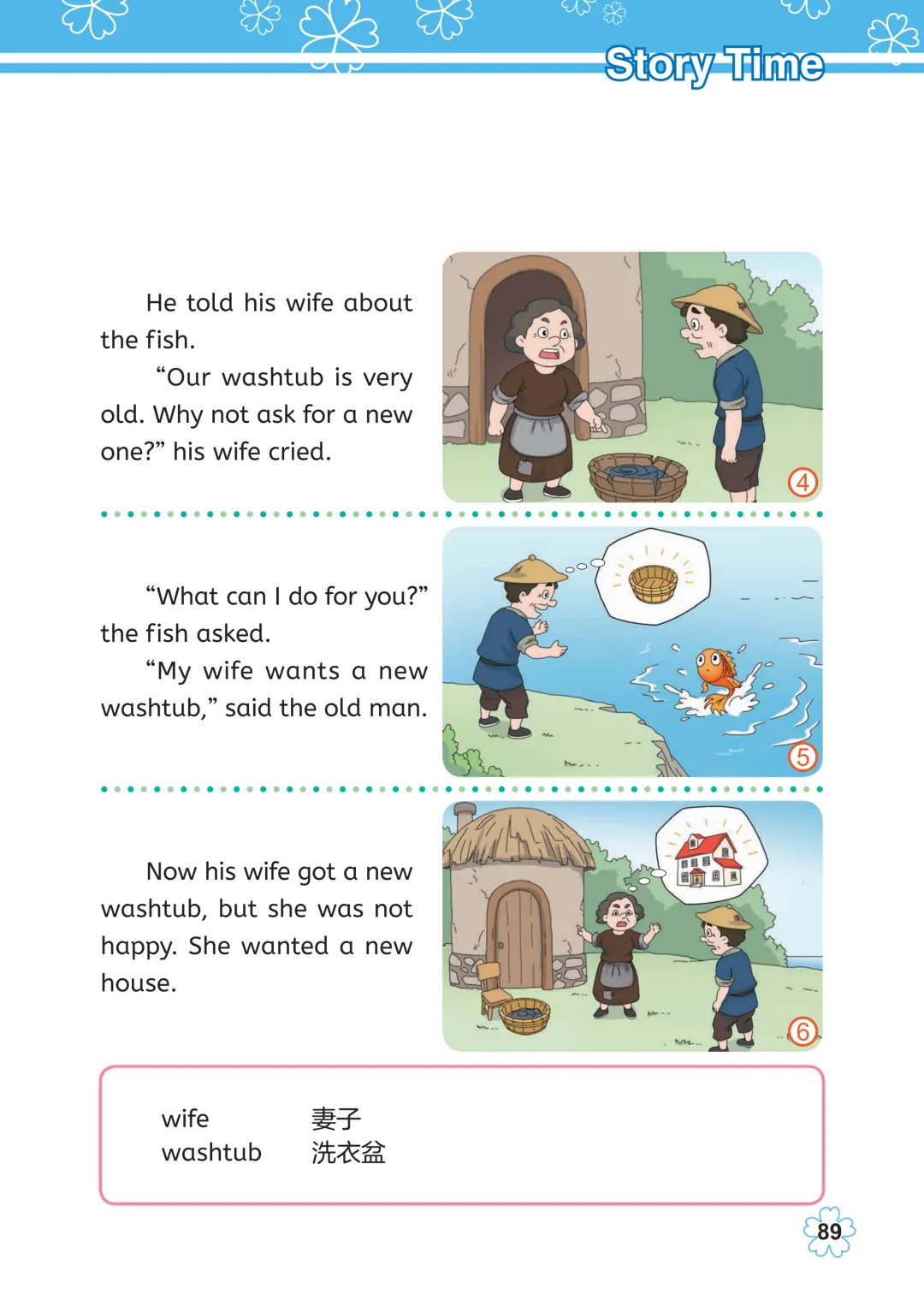 Story Time

He told his wife about the fish.

"Our washtub is very old. Why not ask for a new one?" his wife cried.

④

"What can I do for you?" the fish asked.

"My wife wants a new washtub," said the old man.

⑤

Now his wife got a new washtub, but she was not happy. She wanted a new house.

⑥

wife 妻子
washtub 洗衣盆

89